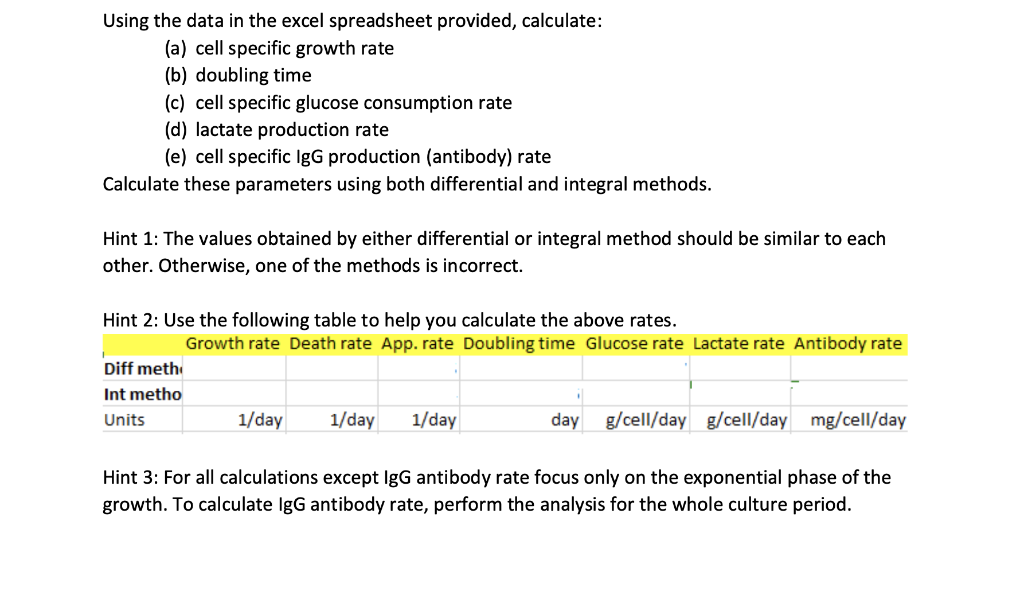 Using the data in the excel spreadsheet provided, calculate:
(a) cell specific growth rate
(b) doubling time
(c) cell specific glucose consumption rate
(d) lactate production rate
(e) cell specific IgG production (antibody) rate
Calculate these parameters using both differential and integral methods.

Hint 1: The values obtained by either differential or integral method should be similar to each other. Otherwise, one of the methods is incorrect.

Hint 2: Use the following table to help you calculate the above rates.

| | Growth rate | Death rate | App. rate | Doubling time | Glucose rate | Lactate rate | Antibody rate |
|---|---|---|---|---|---|---|---|
| Diff meth | | | | | | | |
| Int metho | | | | | | | |
| Units | 1/day | 1/day | 1/day | day | g/cell/day | g/cell/day | mg/cell/day |

Hint 3: For all calculations except IgG antibody rate focus only on the exponential phase of the growth. To calculate IgG antibody rate, perform the analysis for the whole culture period.